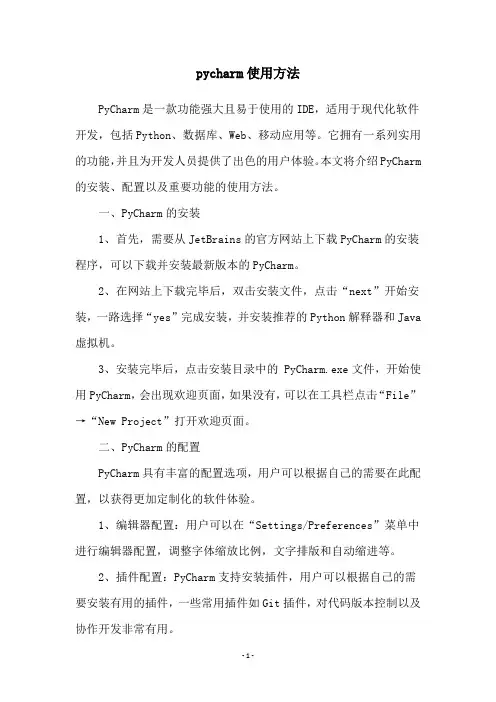 pycharm使用方法

PyCharm是一款功能强大且易于使用的IDE，适用于现代化软件开发，包括Python、数据库、Web、移动应用等。它拥有一系列实用的功能，并且为开发人员提供了出色的用户体验。本文将介绍PyCharm的安装、配置以及重要功能的使用方法。

一、PyCharm的安装

1、首先，需要从JetBrains的官方网站上下载PyCharm的安装程序，可以下载并安装最新版本的PyCharm。

2、在网站上下载完毕后，双击安装文件，点击“next”开始安装，一路选择“yes”完成安装，并安装推荐的Python解释器和Java虚拟机。

3、安装完毕后，点击安装目录中的 PyCharm.exe文件，开始使用PyCharm，会出现欢迎页面，如果没有，可以在工具栏点击“File”→“New Project”打开欢迎页面。

二、PyCharm的配置

PyCharm具有丰富的配置选项，用户可以根据自己的需要在此配置，以获得更加定制化的软件体验。

1、编辑器配置：用户可以在“Settings/Preferences”菜单中进行编辑器配置，调整字体缩放比例，文字排版和自动缩进等。

2、插件配置：PyCharm支持安装插件，用户可以根据自己的需要安装有用的插件，一些常用插件如Git插件，对代码版本控制以及协作开发非常有用。

-1-